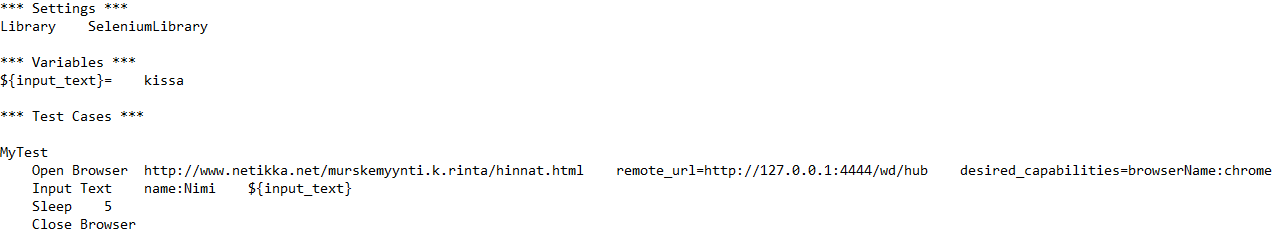 *** Settings ***
Library    SeleniumLibrary

*** Variables ***
${input_text}=    kissa

*** Test Cases ***

MyTest
    Open Browser  http://www.netikka.net/murskemyynti.k.rinta/hinnat.html    remote_url=http://127.0.0.1:4444/wd/hub    desired_capabilities=browserName:chrome
    Input Text    name:Nimi    ${input_text}
    Sleep    5
    Close Browser